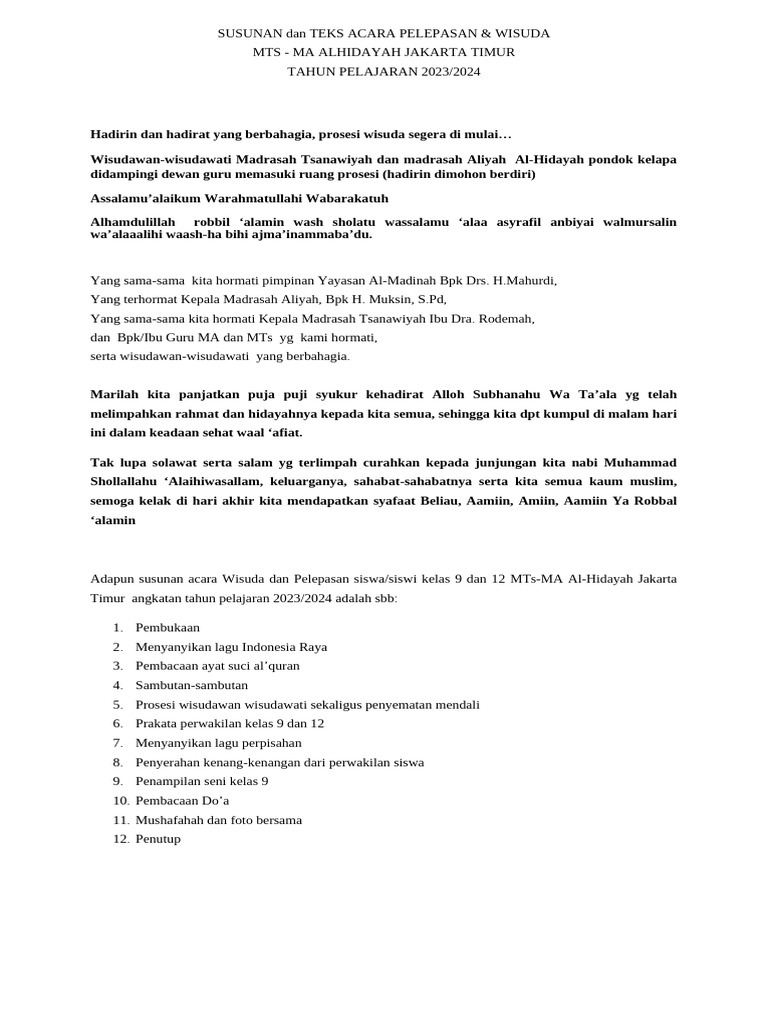 SUSUNAN dan TEKS ACARA PELEPASAN & WISUDA
MTS - MA ALHIDAYAH JAKARTA TIMUR
TAHUN PELAJARAN 2023/2024

Hadirin dan hadirat yang berbahagia, prosesi wisuda segera di mulai…

Wisudawan-wisudawati Madrasah Tsanawiyah dan madrasah Aliyah Al-Hidayah pondok kelapa didampingi dewan guru memasuki ruang prosesi (hadirin dimohon berdiri)

Assalamu'alaikum Warahmatullahi Wabarakatuh

Alhamdulillah robbil 'alamin wash sholatu wassalamu 'alaa asyrafil anbiyai walmursalin wa'alaaalihi waash-ha bihi ajma'inammaba'du.

Yang sama-sama kita hormati pimpinan Yayasan Al-Madinah Bpk Drs. H.Mahurdi,
Yang terhormat Kepala Madrasah Aliyah, Bpk H. Muksin, S.Pd,
Yang sama-sama kita hormati Kepala Madrasah Tsanawiyah Ibu Dra. Rodemah,
dan Bpk/Ibu Guru MA dan MTs yg kami hormati,
serta wisudawan-wisudawati yang berbahagia.

Marilah kita panjatkan puja puji syukur kehadirat Alloh Subhanahu Wa Ta'ala yg telah melimpahkan rahmat dan hidayahnya kepada kita semua, sehingga kita dpt kumpul di malam hari ini dalam keadaan sehat waal 'afiat.

Tak lupa solawat serta salam yg terlimpah curahkan kepada junjungan kita nabi Muhammad Shollallahu 'Alaihiwasallam, keluarganya, sahabat-sahabatnya serta kita semua kaum muslim, semoga kelak di hari akhir kita mendapatkan syafaat Beliau, Aamiin, Amiin, Aamiin Ya Robbal 'alamin

Adapun susunan acara Wisuda dan Pelepasan siswa/siswi kelas 9 dan 12 MTs-MA Al-Hidayah Jakarta Timur angkatan tahun pelajaran 2023/2024 adalah sbb:

1. Pembukaan
2. Menyanyikan lagu Indonesia Raya
3. Pembacaan ayat suci al'quran
4. Sambutan-sambutan
5. Prosesi wisudawan wisudawati sekaligus penyematan mendali
6. Prakata perwakilan kelas 9 dan 12
7. Menyanyikan lagu perpisahan
8. Penyerahan kenang-kenangan dari perwakilan siswa
9. Penampilan seni kelas 9
10. Pembacaan Do'a
11. Mushafahah dan foto bersama
12. Penutup